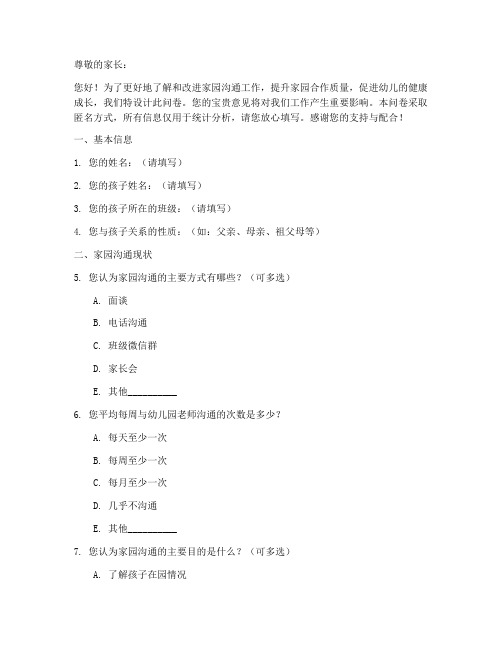 尊敬的家长：

您好！为了更好地了解和改进家园沟通工作，提升家园合作质量，促进幼儿的健康成长，我们特设计此问卷。您的宝贵意见将对我们工作产生重要影响。本问卷采取匿名方式，所有信息仅用于统计分析，请您放心填写。感谢您的支持与配合！

一、基本信息

1. 您的姓名：（请填写）

2. 您的孩子姓名：（请填写）

3. 您的孩子所在的班级：（请填写）

4. 您与孩子关系的性质：（如：父亲、母亲、祖父母等）

二、家园沟通现状

5. 您认为家园沟通的主要方式有哪些？（可多选）

A. 面谈

B. 电话沟通

C. 班级微信群

D. 家长会

E. 其他__________

6. 您平均每周与幼儿园老师沟通的次数是多少？

A. 每天至少一次

B. 每周至少一次

C. 每月至少一次

D. 几乎不沟通

E. 其他__________

7. 您认为家园沟通的主要目的是什么？（可多选）

A. 了解孩子在园情况